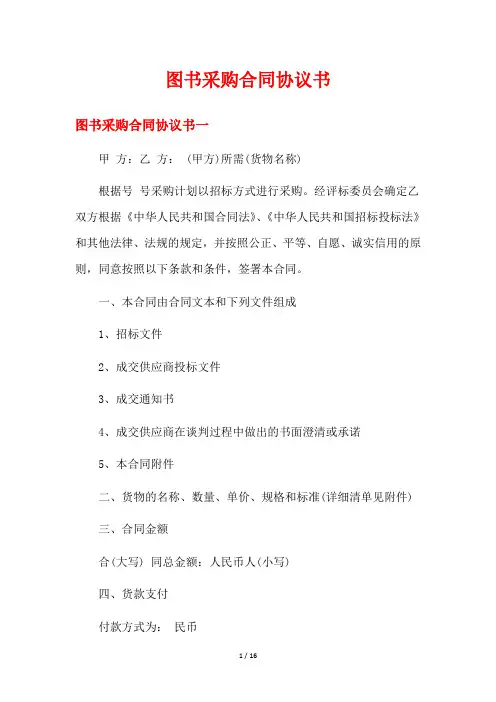 图书采购合同协议书

图书采购合同协议书一

甲 方：乙 方： (甲方)所需(货物名称)

根据号 号采购计划以招标方式进行采购。经评标委员会确定乙双方根据《中华人民共和国合同法》、《中华人民共和国招标投标法》和其他法律、法规的规定，并按照公正、平等、自愿、诚实信用的原则，同意按照以下条款和条件，签署本合同。

一、本合同由合同文本和下列文件组成

1、招标文件

2、成交供应商投标文件

3、成交通知书

4、成交供应商在谈判过程中做出的书面澄清或承诺

5、本合同附件

二、货物的名称、数量、单价、规格和标准(详细清单见附件)

三、合同金额

合(大写) 同总金额：人民币人(小写)

四、货款支付

付款方式为： 民币

1 / 16